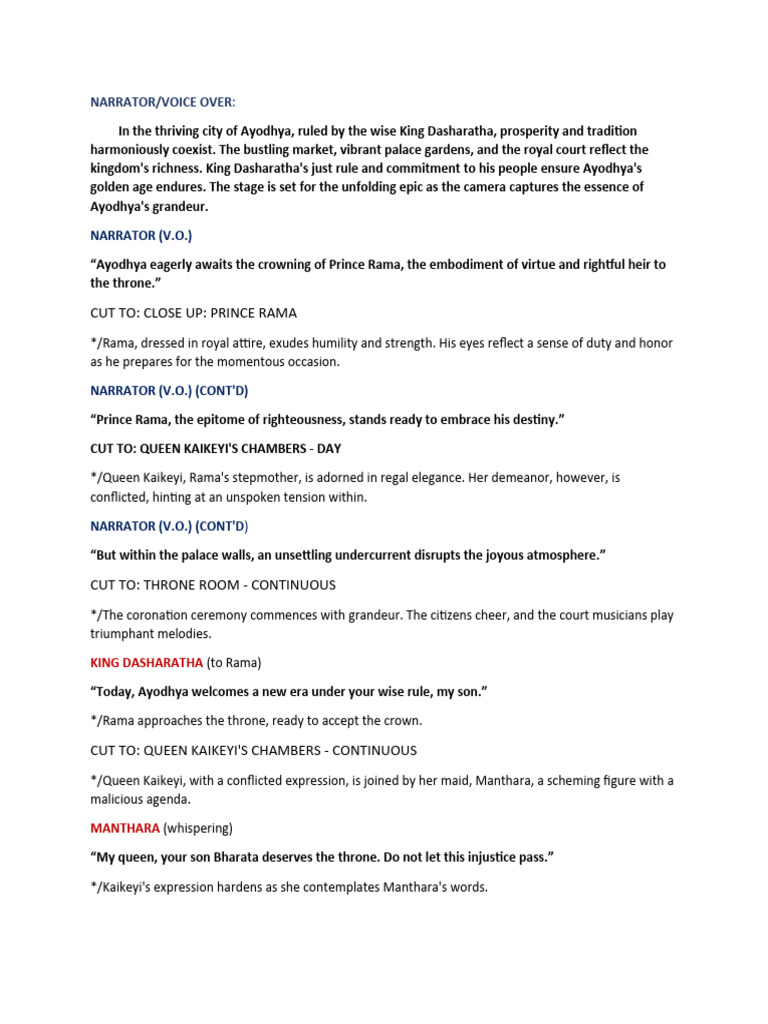 NARRATOR/VOICE OVER:

In the thriving city of Ayodhya, ruled by the wise King Dasharatha, prosperity and tradition harmoniously coexist. The bustling market, vibrant palace gardens, and the royal court reflect the kingdom's richness. King Dasharatha's just rule and commitment to his people ensure Ayodhya's golden age endures. The stage is set for the unfolding epic as the camera captures the essence of Ayodhya's grandeur.

NARRATOR (V.O.)

“Ayodhya eagerly awaits the crowning of Prince Rama, the embodiment of virtue and rightful heir to the throne.”

CUT TO: CLOSE UP: PRINCE RAMA

*/Rama, dressed in royal attire, exudes humility and strength. His eyes reflect a sense of duty and honor as he prepares for the momentous occasion.

NARRATOR (V.O.) (CONT'D)

“Prince Rama, the epitome of righteousness, stands ready to embrace his destiny.”

CUT TO: QUEEN KAIKEYI'S CHAMBERS - DAY

*/Queen Kaikeyi, Rama's stepmother, is adorned in regal elegance. Her demeanor, however, is conflicted, hinting at an unspoken tension within.

NARRATOR (V.O.) (CONT'D)

“But within the palace walls, an unsettling undercurrent disrupts the joyous atmosphere.”

CUT TO: THRONE ROOM - CONTINUOUS

*/The coronation ceremony commences with grandeur. The citizens cheer, and the court musicians play triumphant melodies.

KING DASHARATHA (to Rama)

“Today, Ayodhya welcomes a new era under your wise rule, my son.”

*/Rama approaches the throne, ready to accept the crown.

CUT TO: QUEEN KAIKEYI'S CHAMBERS - CONTINUOUS

*/Queen Kaikeyi, with a conflicted expression, is joined by her maid, Manthara, a scheming figure with a malicious agenda.

MANTHARA (whispering)

“My queen, your son Bharata deserves the throne. Do not let this injustice pass.”

*/Kaikeyi's expression hardens as she contemplates Manthara's words.